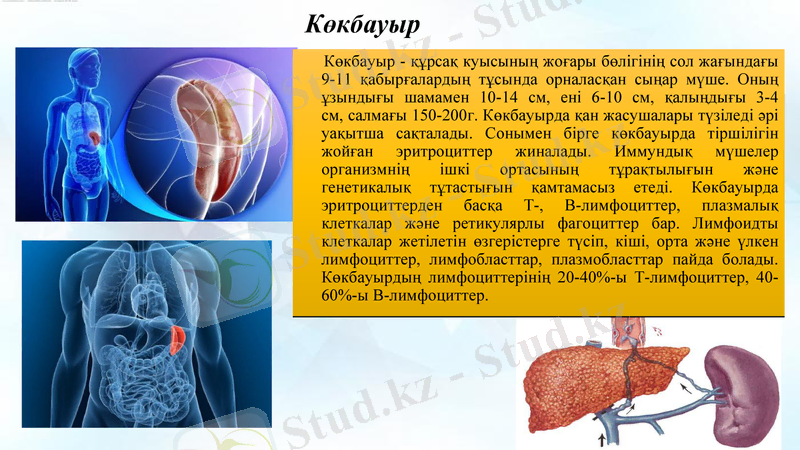 Көкбауыр

Көкбауыр - құрсақ куысының жоғары бөлігінің сол жағындағы 9-11 қабырғалардың тұсында орналасқан сыңар мүше. Оның ұзындығы шамамен 10-14 см, ені 6-10 см, қалыңдығы 3-4 см, салмағы 150-200г. Көкбауырда қан жасушалары түзіледі әрі уақытша сақталады. Сонымен бірге көкбауырда тіршілігін жойған эритроциттер жиналады. Иммундық мүшелер организмнің ішкі ортасының тұрақтылығын және генетикалық тұтастығын қамтамасыз етеді. Көкбауырда эритроциттерден басқа Т-, В-лимфоциттер, плазмалық клеткалар және ретикулярлы фагоциттер бар. Лимфоидты клеткалар жетілетін өзгерістерге түсіп, кіші, орта және үлкен лимфоциттер, лимфобласттар, плазмобласттар пайда болады. Көкбауырдың лимфоциттерінің 20-40%-ы Т-лимфоциттер, 40-60%-ы В-лимфоциттер.

Stud.kz - Stud.kz